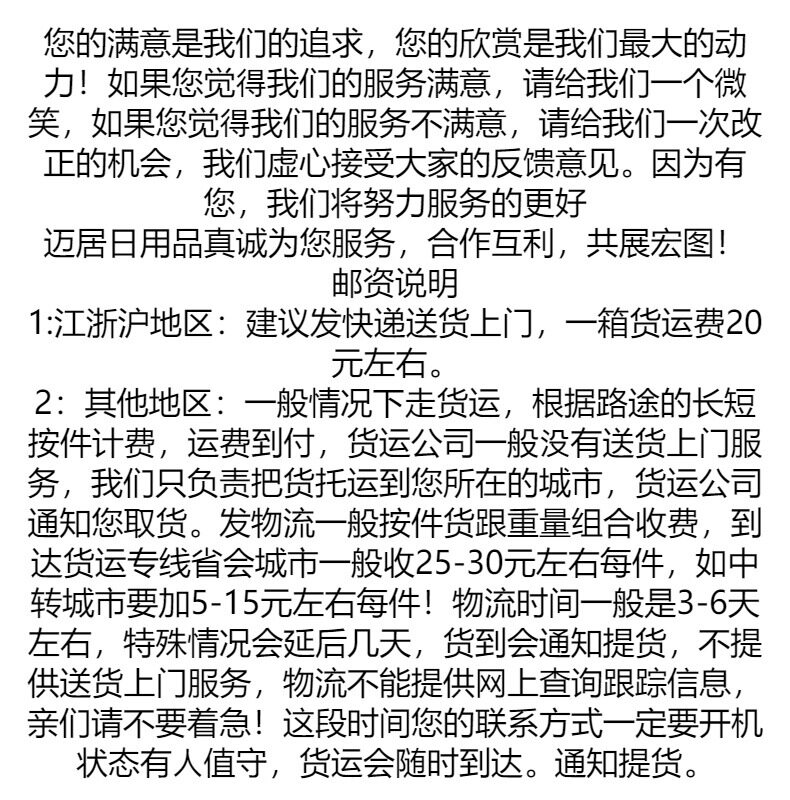 您的满意是我们的追求，您的欣赏是我们最大的动力！如果您觉得我们的服务满意，请给我们一个微笑，如果您觉得我们的服务不满意，请给我们一次改正的机会，我们虚心接受大家的反馈意见。因为有您，我们将努力服务的更好
迈居日用品真诚为您服务，合作互利，共展宏图！
邮资说明
1:江浙沪地区：建议发快递送货上门，一箱货运费20元左右。
2：其他地区：一般情况下走货运，根据路途的长短按件计费，运费到付，货运公司一般没有送货上门服务，我们只负责把货托运到您所在的城市，货运公司通知您取货。发物流一般按件货跟重量组合收费，到达货运专线省会城市一般收25-30元左右每件，如中转城市要加5-15元左右每件！物流时间一般是3-6天左右，特殊情况会延后几天，货到会通知提货，不提供送货上门服务，物流不能提供网上查询跟踪信息，亲们请不要着急！这段时间您的联系方式一定要开机状态有人值守，货运会随时到达。通知提货。